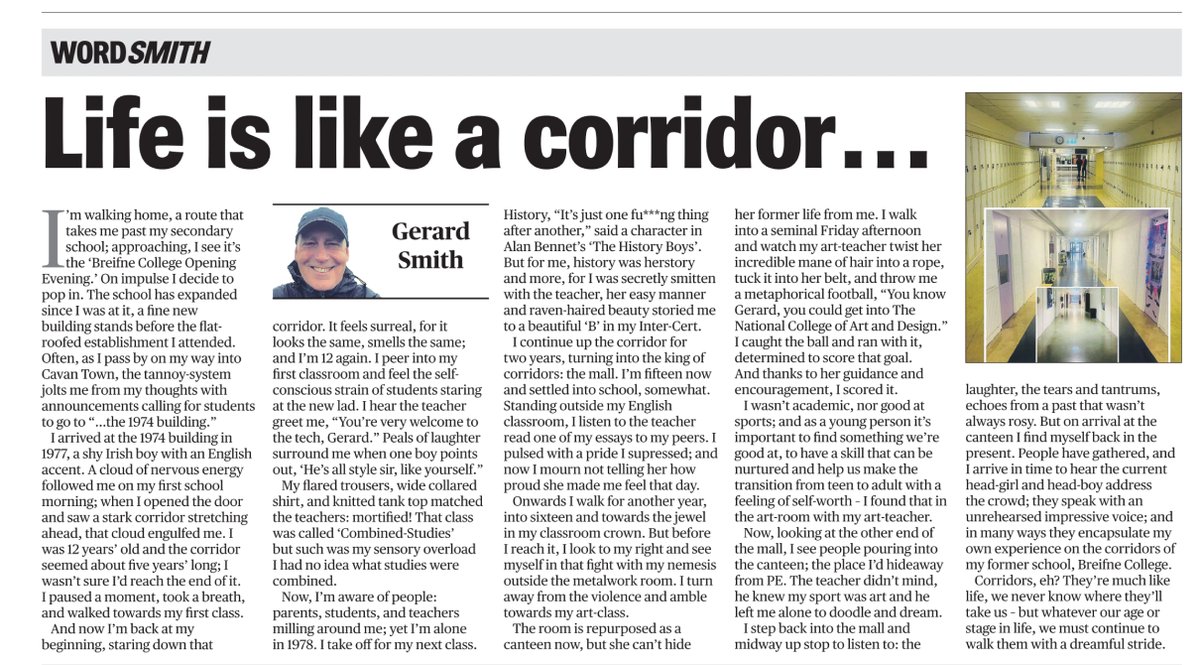 WORDSMITH

Life is like a corridor...

I'm walking home, a route that takes me past my secondary school; approaching, I see it's the 'Breifne College Opening Evening.' On impulse I decide to pop in. The school has expanded since I was at it, a fine new building stands before the flat-roofed establishment I attended. Often, as I pass by on my way into Cavan Town, the tannoy-system jolts me from my thoughts with announcements calling for students to go to "...the 1974 building."

I arrived at the 1974 building in 1977, a shy Irish boy with an English accent. A cloud of nervous energy followed me on my first school morning; when I opened the door and saw a stark corridor stretching ahead, that cloud engulfed me. I was 12 years' old and the corridor seemed about five years' long; I wasn't sure I'd reach the end of it. I paused a moment, took a breath, and walked towards my first class.

And now I'm back at my beginning, staring down that

Gerard Smith

corridor. It feels surreal, for it looks the same, smells the same; and I'm 12 again. I peer into my first classroom and feel the self-conscious strain of students staring at the new lad. I hear the teacher greet me, "You're very welcome to the tech, Gerard." Peals of laughter surround me when one boy points out, 'He's all style sir, like yourself."

My flared trousers, wide collared shirt, and knitted tank top matched the teachers: mortified! That class was called 'Combined-Studies' but such was my sensory overload I had no idea what studies were combined.

Now, I'm aware of people: parents, students, and teachers milling around me; yet I'm alone in 1978. I take off for my next class.

History, "It's just one fu***ng thing after another," said a character in Alan Bennet's 'The History Boys'. But for me, history was herstory and more, for I was secretly smitten with the teacher, her easy manner and raven-haired beauty storied me to a beautiful 'B' in my Inter-Cert.

I continue up the corridor for two years, turning into the king of corridors: the mall. I'm fifteen now and settled into school, somewhat. Standing outside my English classroom, I listen to the teacher read one of my essays to my peers. I pulsed with a pride I supressed; and now I mourn not telling her how proud she made me feel that day.

Onwards I walk for another year, into sixteen and towards the jewel in my classroom crown. But before I reach it, I look to my right and see myself in that fight with my nemesis outside the metalwork room. I turn away from the violence and amble towards my art-class.

The room is repurposed as a canteen now, but she can't hide

her former life from me. I walk into a seminal Friday afternoon and watch my art-teacher twist her incredible mane of hair into a rope, tuck it into her belt, and throw me a metaphorical football, "You know Gerard, you could get into The National College of Art and Design." I caught the ball and ran with it, determined to score that goal. And thanks to her guidance and encouragement, I scored it.

I wasn't academic, nor good at sports; and as a young person it's important to find something we're good at, to have a skill that can be nurtured and help us make the transition from teen to adult with a feeling of self-worth - I found that in the art-room with my art-teacher.

Now, looking at the other end of the mall, I see people pouring into the canteen; the place I'd hideaway from PE. The teacher didn't mind, he knew my sport was art and he left me alone to doodle and dream.

I step back into the mall and midway up stop to listen to: the

laughter, the tears and tantrums, echoes from a past that wasn't always rosy. But on arrival at the canteen I find myself back in the present. People have gathered, and I arrive in time to hear the current head-girl and head-boy address the crowd; they speak with an unrehearsed impressive voice; and in many ways they encapsulate my own experience on the corridors of my former school, Breifne College.

Corridors, eh? They're much like life, we never know where they'll take us - but whatever our age or stage in life, we must continue to walk them with a dreamful stride.